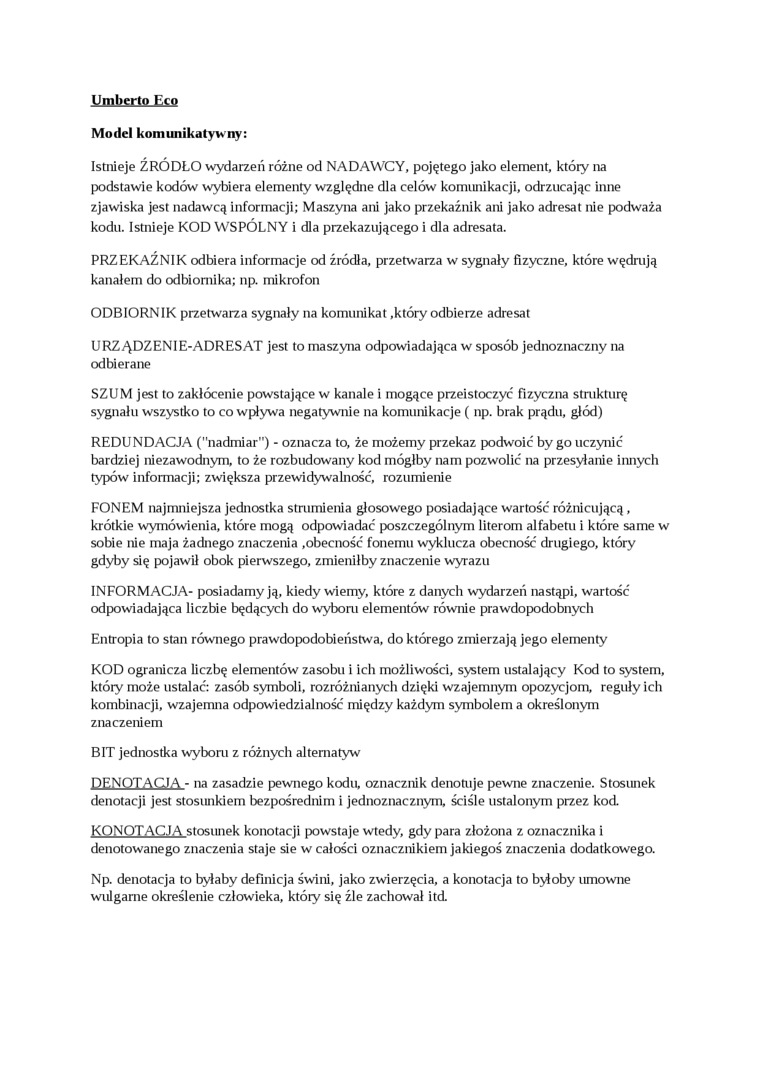 Umberto Eco

Model komunikatywny:

Istnieje ŹRÓDŁO wydarzeń różne od NADAWCY, pojętego jako element, który na podstawie kodów wybiera elementy względne dla celów komunikacji, odrzucając inne zjawiska jest nadawcą informacji; Maszyna ani jako przekaźnik ani jako adresat nie podważa kodu. Istnieje KOD WSPÓLNY i dla przekazującego i dla adresata.

PRZEKAŹNIK odbiera informacje od źródła, przetwarza w sygnały fizyczne, które wędrują kanałem do odbiornika; np. mikrofon

ODBIORNIK przetwarza sygnały na komunikat ,który odbierze adresat

URZĄDZENIE-ADRESAT jest to maszyna odpowiadająca w sposób jednoznaczny na odbierane

SZUM jest to zakłócenie powstające w kanale i mogące przeistoczyć fizyczna strukturę sygnału wszystko to co wpływa negatywnie na komunikacje ( np. brak prądu, głód)

REDUNDACJA ("nadmiar") - oznacza to, że możemy przekaz podwoić by go uczynić bardziej niezawodnym, to że rozbudowany kod mógłby nam pozwolić na przesyłanie innych typów informacji; zwiększa przewidywalność, rozumienie

FONEM najmniejsza jednostka strumienia głosowego posiadające wartość różnicującą , krótkie wymówienia, które mogą odpowiadać poszczególnym literom alfabetu i które same w sobie nie maja żadnego znaczenia ,obecność fonemu wyklucza obecność drugiego, który gdyby się pojawił obok pierwszego, zmieniłby znaczenie wyrazu

INFORMACJA- posiadamy ją, kiedy wiemy, które z danych wydarzeń nastąpi, wartość odpowiadająca liczbie będących do wyboru elementów równie prawdopodobnych

Entropia to stan równego prawdopodobieństwa, do którego zmierzają jego elementy

KOD ogranicza liczbę elementów zasobu i ich możliwości, system ustalający Kod to system, który może ustalać: zasób symboli, rozróżnianych dzięki wzajemnym opozycjom, reguły ich kombinacji, wzajemna odpowiedzialność między każdym symbolem a określonym znaczeniem

BIT jednostka wyboru z różnych alternatyw

DENOTACJA - na zasadzie pewnego kodu, oznacznik denotuje pewne znaczenie. Stosunek denotacji jest stosunkiem bezpośrednim i jednoznacznym, ściśle ustalonym przez kod.

KONOTACJA stosunek konotacji powstaje wtedy, gdy para złożona z oznacznika i denotowanego znaczenia staje sie w całości oznacznikiem jakiegoś znaczenia dodatkowego.

Np. denotacja to byłaby definicja świni, jako zwierzęcia, a konotacja to byłoby umowne wulgarne określenie człowieka, który się źle zachował itd.